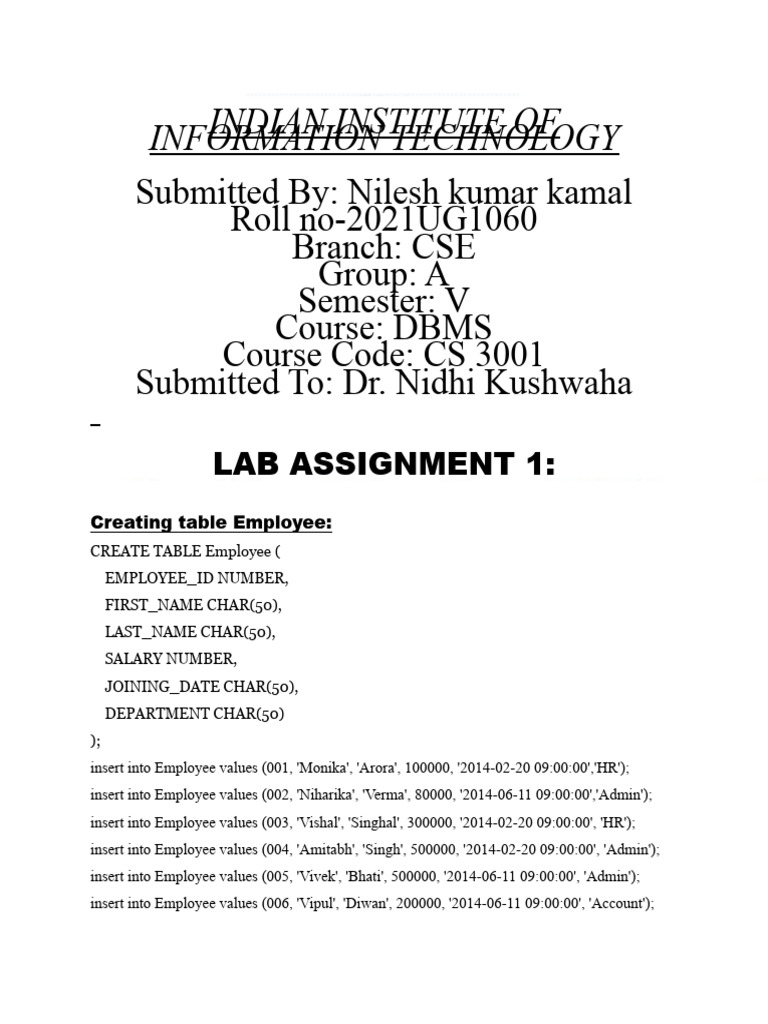 INDIAN INSTITUTE OF INFORMATION TECHNOLOGY

Submitted By: Nilesh kumar kamal
Roll no-2021UG1060
Branch: CSE
Group: A
Semester: V
Course: DBMS
Course Code: CS 3001
Submitted To: Dr. Nidhi Kushwaha

LAB ASSIGNMENT 1:

Creating table Employee:

CREATE TABLE Employee (
EMPLOYEE_ID NUMBER,
FIRST_NAME CHAR(50),
LAST_NAME CHAR(50),
SALARY NUMBER,
JOINING_DATE CHAR(50),
DEPARTMENT CHAR(50)
);

insert into Employee values (001, 'Monika', 'Arora', 100000, '2014-02-20 09:00:00','HR');
insert into Employee values (002, 'Niharika', 'Verma', 80000, '2014-06-11 09:00:00','Admin');
insert into Employee values (003, 'Vishal', 'Singhal', 300000, '2014-02-20 09:00:00', 'HR');
insert into Employee values (004, 'Amitabh', 'Singh', 500000, '2014-02-20 09:00:00', 'Admin');
insert into Employee values (005, 'Vivek', 'Bhati', 500000, '2014-06-11 09:00:00', 'Admin');
insert into Employee values (006, 'Vipul', 'Diwan', 200000, '2014-06-11 09:00:00', 'Account');